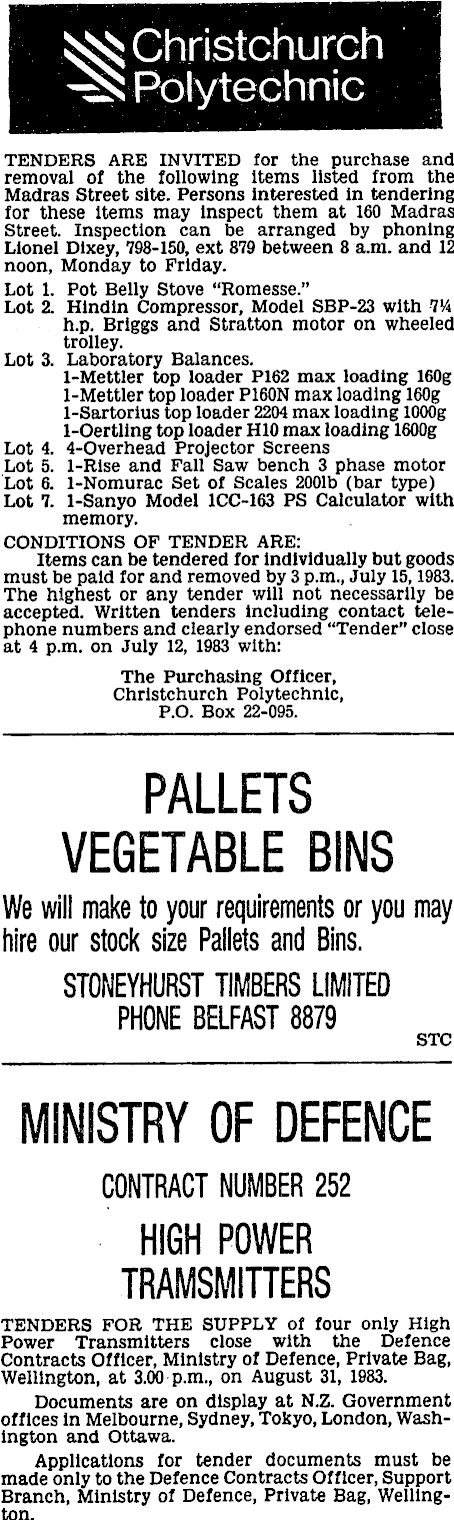 Christchurch Polytechnic

TENDERS ARE INVITED for the purchase and removal of the following items listed from the Madras Street site. Persons interested in tendering for these items may inspect them at 160 Madras Street. Inspection can be arranged by phoning Lionel Dixey, 798-150, ext 879 between 8 a.m. and 12 noon, Monday to Friday.

Lot 1. Pot Belly Stove "Romesse."
Lot 2. Hindin Compressor, Model SBP-23 with 7¼ h.p. Briggs and Stratton motor on wheeled trolley.
Lot 3. Laboratory Balances.
1-Mettler top loader P162 max loading 160g
1-Mettler top loader P160N max loading 160g
1-Sartorius top loader 2204 max loading 1000g
1-Oertling top loader H10 max loading 1600g
Lot 4. 4-Overhead Projector Screens
Lot 5. 1-Rise and Fall Saw bench 3 phase motor
Lot 6. 1-Nomurac Set of Scales 200lb (bar type)
Lot 7. 1-Sanyo Model 1CC-163 PS Calculator with memory.

CONDITIONS OF TENDER ARE:
Items can be tendered for individually but goods must be paid for and removed by 3 p.m., July 15, 1983. The highest or any tender will not necessarily be accepted. Written tenders including contact telephone numbers and clearly endorsed "Tender" close at 4 p.m. on July 12, 1983 with:

The Purchasing Officer,
Christchurch Polytechnic,
P.O. Box 22-095.

PALLETS
VEGETABLE BINS

We will make to your requirements or you may hire our stock size Pallets and Bins.

STONEYHURST TIMBERS LIMITED
PHONE BELFAST 8879

STC

MINISTRY OF DEFENCE

CONTRACT NUMBER 252

HIGH POWER
TRAMSMITTERS

TENDERS FOR THE SUPPLY of four only High Power Transmitters close with the Defence Contracts Officer, Ministry of Defence, Private Bag, Wellington, at 3.00 p.m., on August 31, 1983.

Documents are on display at N.Z. Government offices in Melbourne, Sydney, Tokyo, London, Washington and Ottawa.

Applications for tender documents must be made only to the Defence Contracts Officer, Support Branch, Ministry of Defence, Private Bag, Wellington.